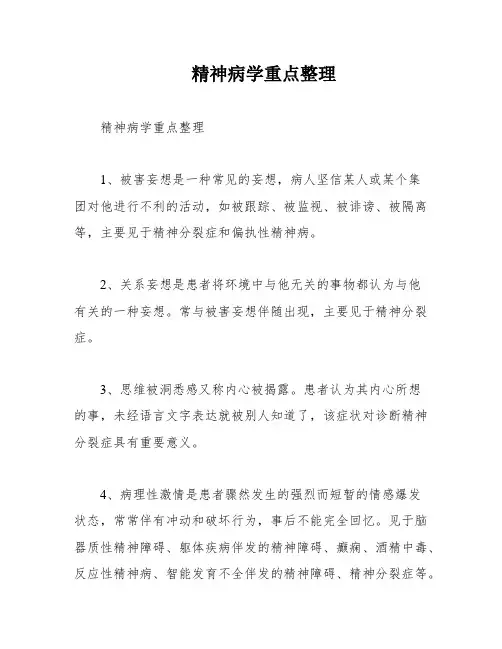 精神病学重点整理

精神病学重点整理

1、被害妄想是一种常见的妄想，病人坚信某人或某个集团对他进行不利的活动，如被跟踪、被监视、被诽谤、被隔离等，主要见于精神分裂症和偏执性精神病。

2、关系妄想是患者将环境中与他无关的事物都认为与他有关的一种妄想。常与被害妄想伴随出现，主要见于精神分裂症。

3、思维被洞悉感又称内心被揭露。患者认为其内心所想的事，未经语言文字表达就被别人知道了，该症状对诊断精神分裂症具有重要意义。

4、病理性激情是患者骤然发生的强烈而短暂的情感爆发状态，常常伴有冲动和破坏行为，事后不能完全回忆。见于脑器质性精神障碍、躯体疾病伴发的精神障碍、癫痫、酒精中毒、反应性精神病、智能发育不全伴发的精神障碍、精神分裂症等。